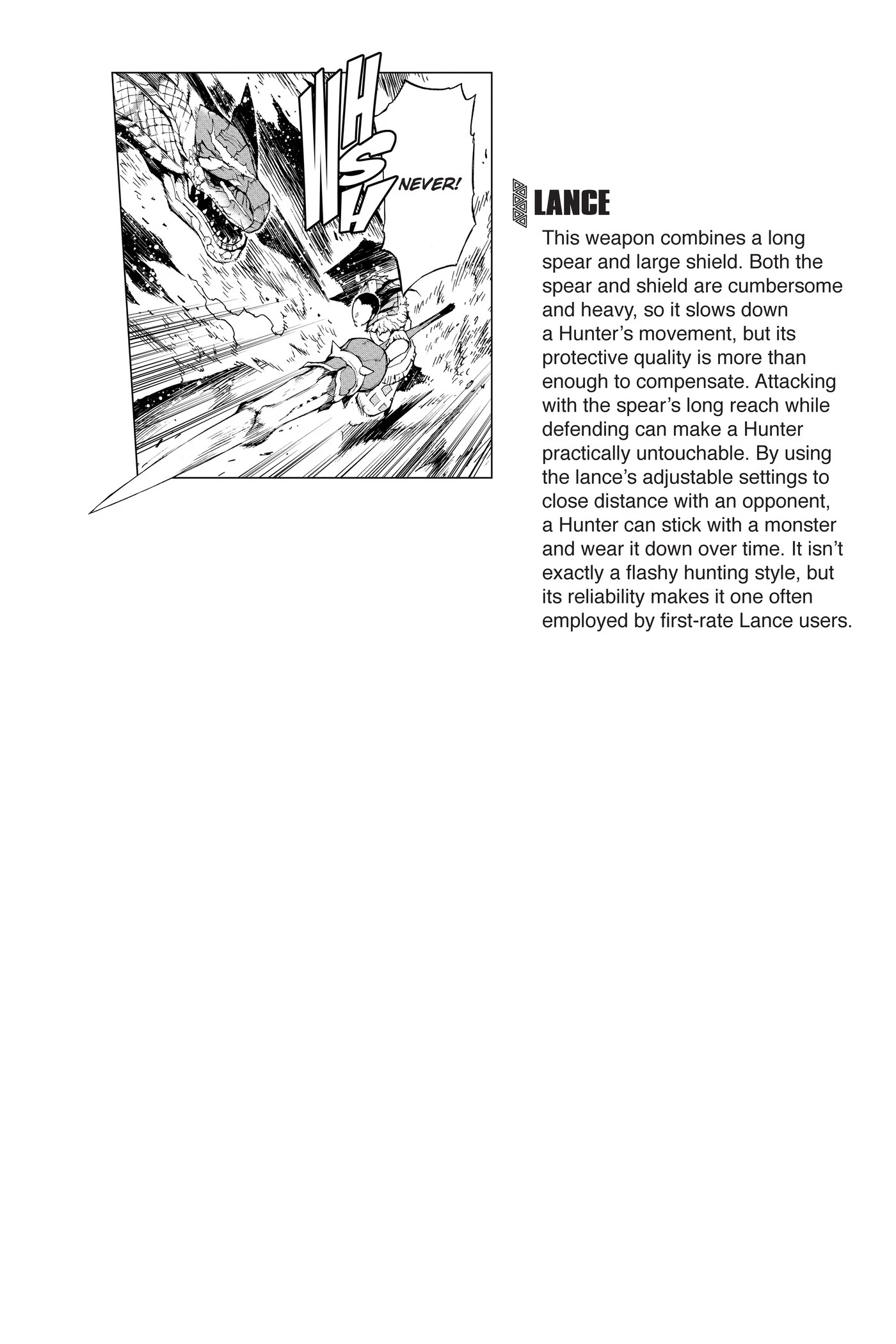 WHSH

NEVER!

LANCE

This weapon combines a long spear and large shield. Both the spear and shield are cumbersome and heavy, so it slows down a Hunter's movement, but its protective quality is more than enough to compensate. Attacking with the spear's long reach while defending can make a Hunter practically untouchable. By using the lance's adjustable settings to close distance with an opponent, a Hunter can stick with a monster and wear it down over time. It isn't exactly a flashy hunting style, but its reliability makes it one often employed by first-rate Lance users.